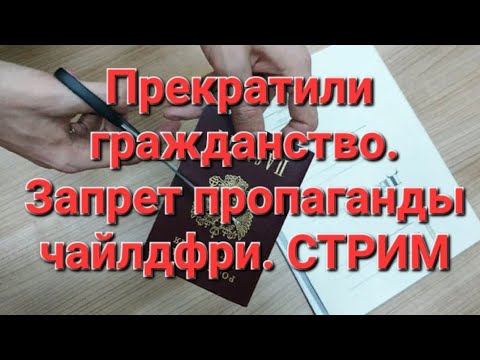 Прекратили гражданство. Запрет пропаганды чайлдфри. СТРИМ